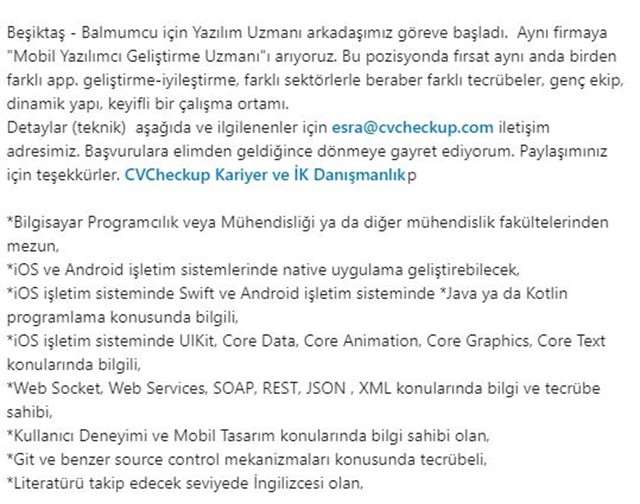 Beşiktaş - Balmumcu için Yazılım Uzmanı arkadaşımız göreve başladı. Aynı firmaya "Mobil Yazılımcı Geliştirme Uzmanı"ı arıyoruz. Bu pozisyonda fırsat aynı anda birden farklı app. geliştirme-iyileştirme, farklı sektörlerle beraber farklı tecrübeler, genç ekip, dinamik yapı, keyifli bir çalışma ortamı.
Detaylar (teknik) aşağıda ve ilgilenenler için esra@cvcheckup.com iletişim adresimiz. Başvurulara elimden geldiğince dönmeye gayret ediyorum. Paylaşımınız için teşekkürler. CVCheckup Kariyer ve İK Danışmanlıkp

*Bilgisayar Programcılık veya Mühendisliği ya da diğer mühendislik fakültelerinden mezun,
*iOS ve Android işletim sistemlerinde native uygulama geliştirebilecek,
*iOS işletim sisteminde Swift ve Android işletim sisteminde *Java ya da Kotlin programlama konusunda bilgili,
*iOS işletim sisteminde UIKit, Core Data, Core Animation, Core Graphics, Core Text konularında bilgili,
*Web Socket, Web Services, SOAP, REST, JSON , XML konularında bilgi ve tecrübe sahibi,
*Kullanıcı Deneyimi ve Mobil Tasarım konularında bilgi sahibi olan,
*Git ve benzer source control mekanizmaları konusunda tecrübeli,
*Literatürü takip edecek seviyede İngilizcesi olan,